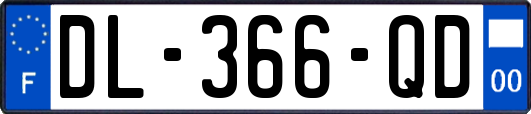 F
DL-366-QD
00